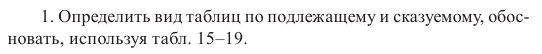 1. Определить вид таблиц по подлежащему и сказуемому, обосновать, используя табл. 15–19.